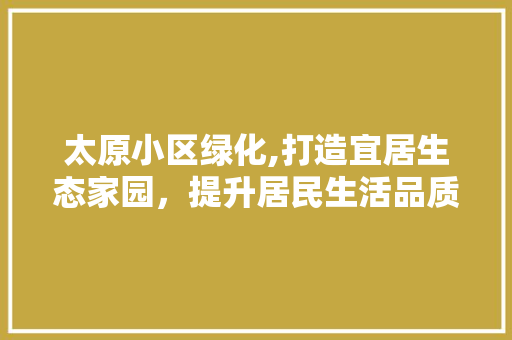 太原小区绿化,打造宜居生态家园，提升居民生活品质